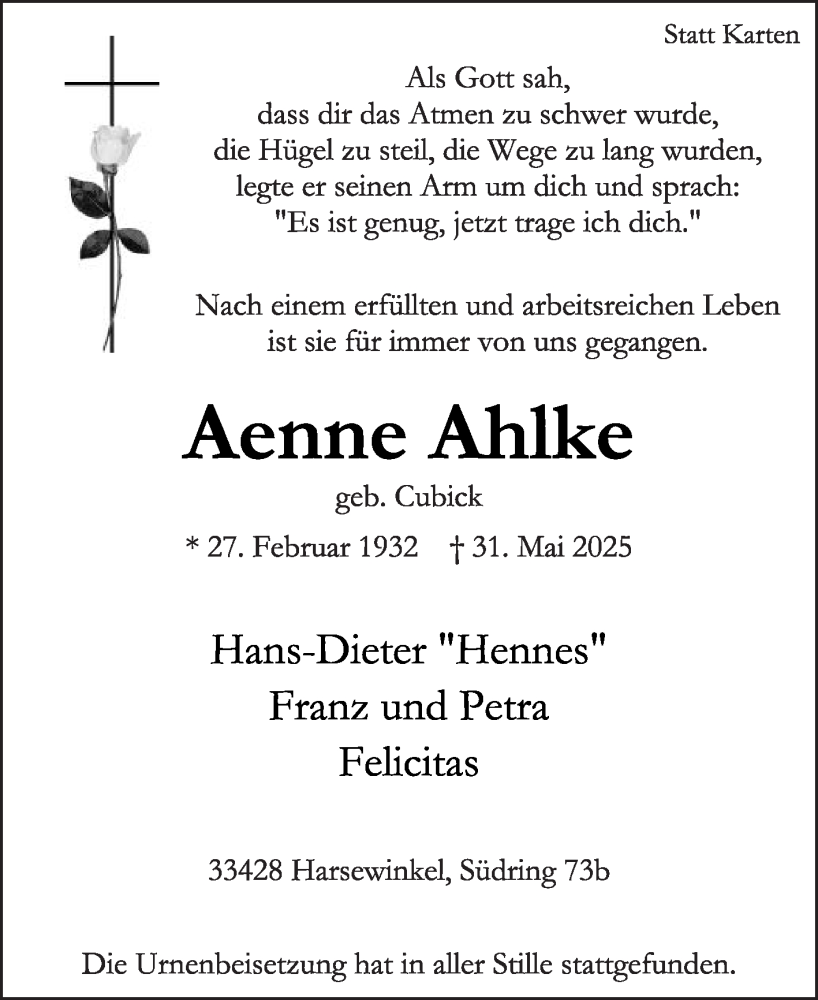 Statt Karten

Als Gott sah,
dass dir das Atmen zu schwer wurde,
die Hügel zu steil, die Wege zu lang wurden,
legte er seinen Arm um dich und sprach:
"Es ist genug, jetzt trage ich dich."

Nach einem erfüllten und arbeitsreichen Leben
ist sie für immer von uns gegangen.

Aenne Ahlke

geb. Cubick

* 27. Februar 1932 † 31. Mai 2025

Hans-Dieter "Hennes"
Franz und Petra
Felicitas

33428 Harsewinkel, Südring 73b

Die Urnenbeisetzung hat in aller Stille stattgefunden.